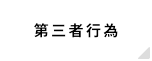 第三者行為